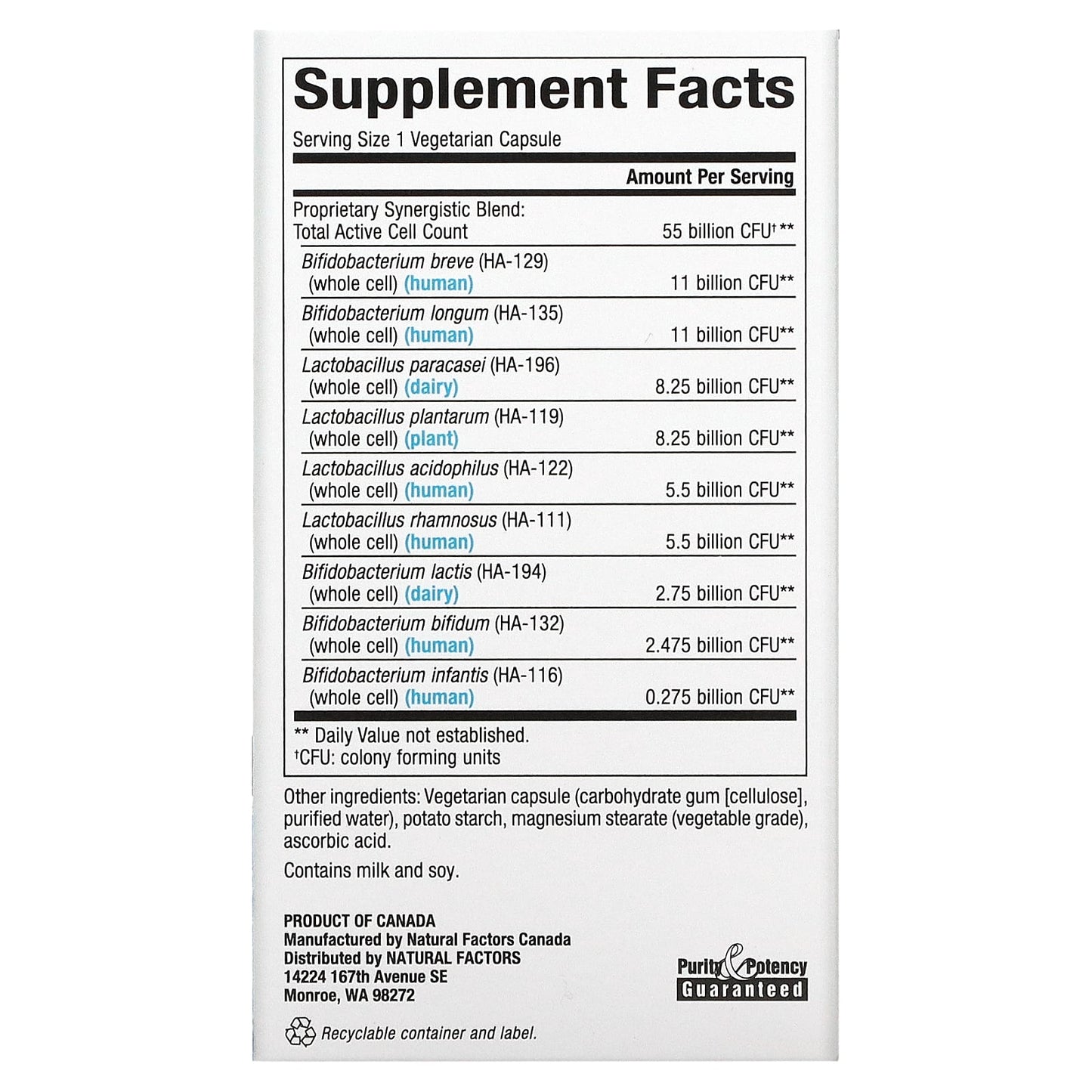 Supplement Facts

Serving Size 1 Vegetarian Capsule

| | Amount Per Serving |
|---|---|
| Proprietary Synergistic Blend: Total Active Cell Count | 55 billion CFU$^{†}$** |
| Bifidobacterium breve (HA-129) (whole cell) (human) | 11 billion CFU** |
| Bifidobacterium longum (HA-135) (whole cell) (human) | 11 billion CFU** |
| Lactobacillus paracasei (HA-196) (whole cell) (dairy) | 8.25 billion CFU** |
| Lactobacillus plantarum (HA-119) (whole cell) (plant) | 8.25 billion CFU** |
| Lactobacillus acidophilus (HA-122) (whole cell) (human) | 5.5 billion CFU** |
| Lactobacillus rhamnosus (HA-111) (whole cell) (human) | 5.5 billion CFU** |
| Bifidobacterium lactis (HA-194) (whole cell) (dairy) | 2.75 billion CFU** |
| Bifidobacterium bifidum (HA-132) (whole cell) (human) | 2.475 billion CFU** |
| Bifidobacterium infantis (HA-116) (whole cell) (human) | 0.275 billion CFU** |

** Daily Value not established.
$^{†}$CFU: colony forming units

Other ingredients: Vegetarian capsule (carbohydrate gum [cellulose], purified water), potato starch, magnesium stearate (vegetable grade), ascorbic acid.

Contains milk and soy.

PRODUCT OF CANADA
Manufactured by Natural Factors Canada
Distributed by NATURAL FACTORS
14224 167th Avenue SE
Monroe, WA 98272

Purity & Potency
Guaranteed

Recyclable container and label.